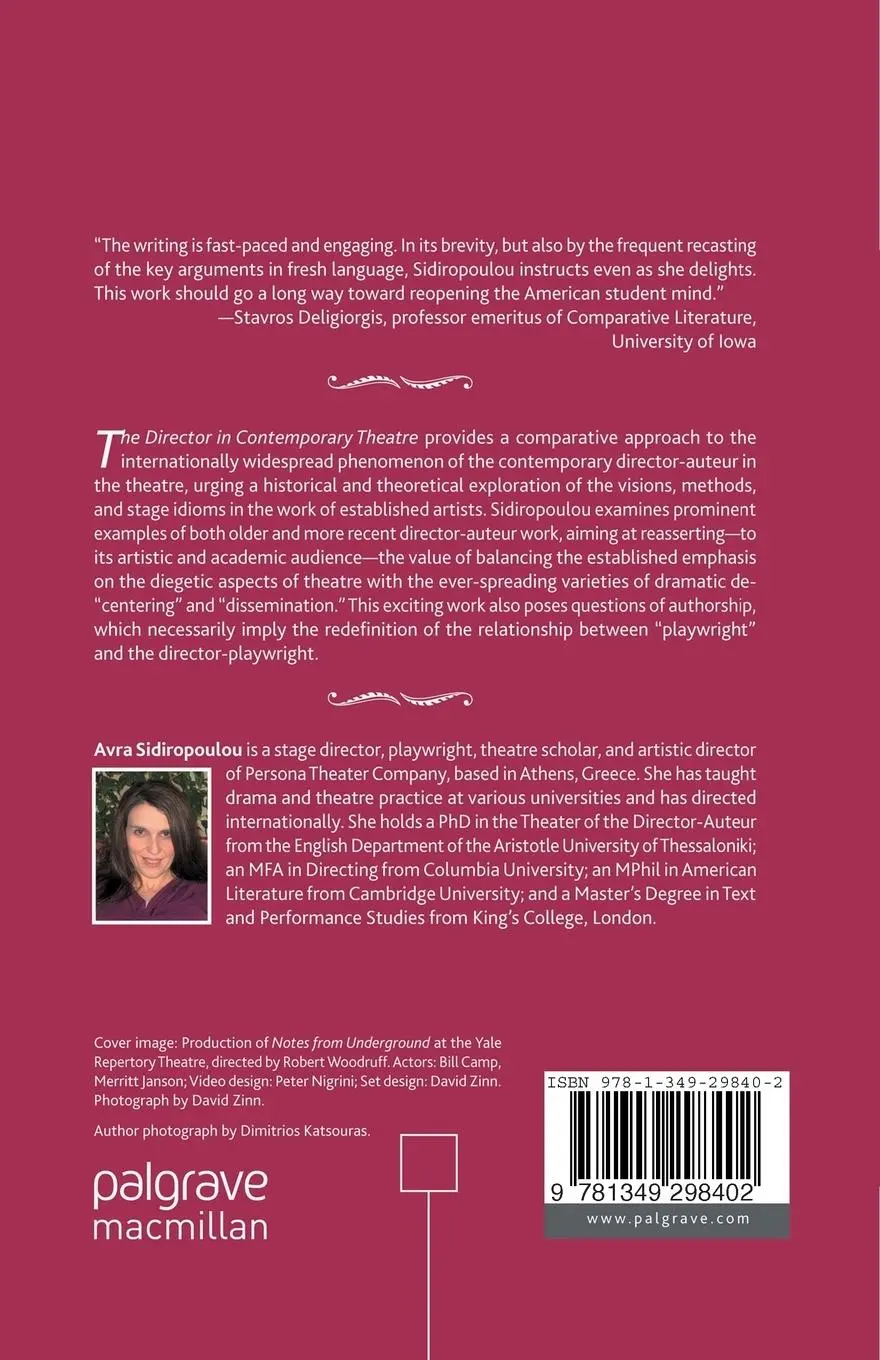 "The writing is fast-paced and engaging. In its brevity, but also by the frequent recasting of the key arguments in fresh language, Sidiropoulou instructs even as she delights. This work should go a long way toward reopening the American student mind."
—Stavros Deligiorgis, professor emeritus of Comparative Literature, University of Iowa

The Director in Contemporary Theatre provides a comparative approach to the internationally widespread phenomenon of the contemporary director-auteur in the theatre, urging a historical and theoretical exploration of the visions, methods, and stage idioms in the work of established artists. Sidiropoulou examines prominent examples of both older and more recent director-auteur work, aiming at reasserting—to its artistic and academic audience—the value of balancing the established emphasis on the diegetic aspects of theatre with the ever-spreading varieties of dramatic de-"centering" and "dissemination." This exciting work also poses questions of authorship, which necessarily imply the redefinition of the relationship between "playwright" and the director-playwright.

Avra Sidiropoulou is a stage director, playwright, theatre scholar, and artistic director of Persona Theater Company, based in Athens, Greece. She has taught drama and theatre practice at various universities and has directed internationally. She holds a PhD in the Theater of the Director-Auteur from the English Department of the Aristotle University of Thessaloniki; an MFA in Directing from Columbia University; an MPhil in American Literature from Cambridge University; and a Master's Degree in Text and Performance Studies from King's College, London.

Cover image: Production of Notes from Underground at the Yale Repertory Theatre, directed by Robert Woodruff. Actors: Bill Camp, Merritt Janson; Video design: Peter Nigrini; Set design: David Zinn. Photograph by David Zinn.

Author photograph by Dimitrios Katsouras.

palgrave macmillan

ISBN 978-1-349-29840-2

9 781349 298402

www.palgrave.com